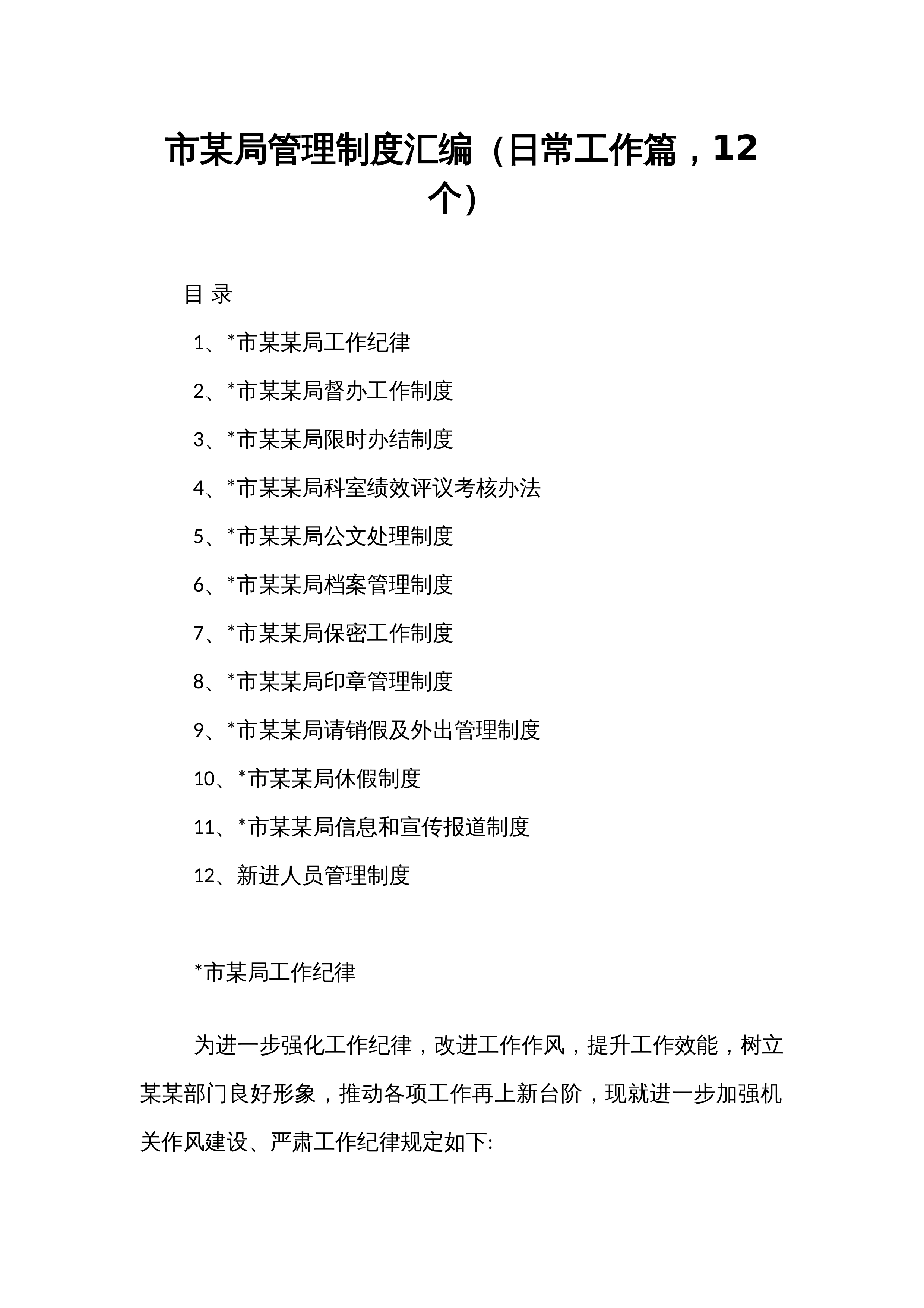 市某局管理制度汇编（日常工作篇，12个）

目 录

1、*市某某局工作纪律

2、*市某某局督办工作制度

3、*市某某局限时办结制度

4、*市某某局科室绩效评议考核办法

5、*市某某局公文处理制度

6、*市某某局档案管理制度

7、*市某某局保密工作制度

8、*市某某局印章管理制度

9、*市某某局请销假及外出管理制度

10、*市某某局休假制度

11、*市某某局信息和宣传报道制度

12、新进人员管理制度

*市某局工作纪律

为进一步强化工作纪律，改进工作作风，提升工作效能，树立某某部门良好形象，推动各项工作再上新台阶，现就进一步加强机关作风建设、严肃工作纪律规定如下: